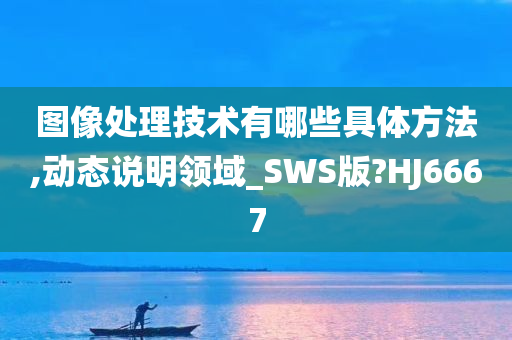 图像处理技术有哪些具体方法,动态说明领域_SWS版?HJ6667